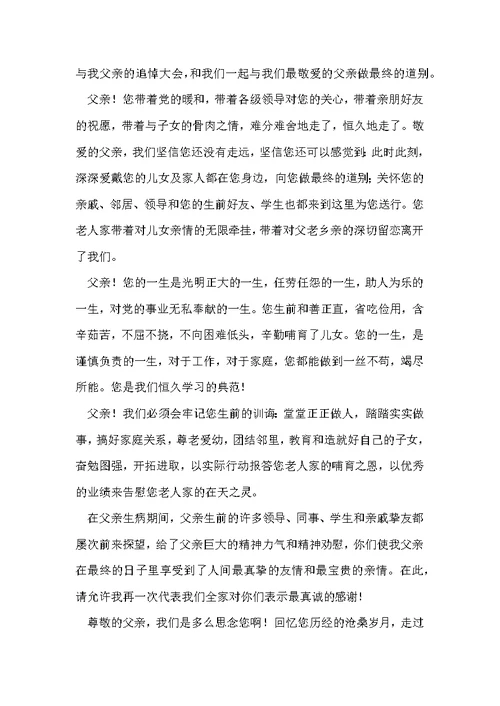 与我父亲的追悼大会，和我们一起与我们最敬爱的父亲做最终的道别。

父亲！您带着党的暖和，带着各级领导对您的关心，带着亲朋好友的祝愿，带着与子女的骨肉之情，难分难舍地走了，恒久地走了。敬爱的父亲，我们坚信您还没有走远，坚信您还可以感觉到：此时此刻，深深爱戴您的儿女及家人都在您身边，向您做最终的道别；关怀您的亲戚、邻居、领导和您的生前好友、学生也都来到这里为您送行。您老人家带着对儿女亲情的无限牵挂，带着对父老乡亲的深切留恋离开了我们。

父亲！您的一生是光明正大的一生，任劳任怨的一生，助人为乐的一生，对党的事业无私奉献的一生。您生前和善正直，省吃俭用，含辛茹苦，不屈不挠，不向困难低头，辛勤哺育了儿女。您的一生，是谨慎负责的一生，对于工作，对于家庭，您都能做到一丝不苟，竭尽所能。您是我们恒久学习的典范！

父亲！我们必须会牢记您生前的训诲：堂堂正正做人，踏踏实实做事，搞好家庭关系，尊老爱幼，团结邻里，教育和造就好自己的子女，奋勉图强，开拓进取，以实际行动报答您老人家的哺育之恩，以优秀的业绩来告慰您老人家的在天之灵。

在父亲生病期间，父亲生前的许多领导、同事、学生和亲戚挚友都屡次前来探望，给了父亲巨大的精神力气和精神劝慰，你们使我父亲在最终的日子里享受到了人间最真挚的友情和最宝贵的亲情。在此，请允许我再一次代表我们全家对你们表示最真诚的感谢！

尊敬的父亲，我们是多么思念您啊！回忆您历经的沧桑岁月，走过